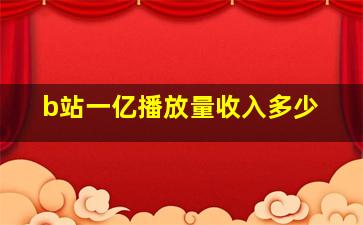 b站一亿播放量收入多少